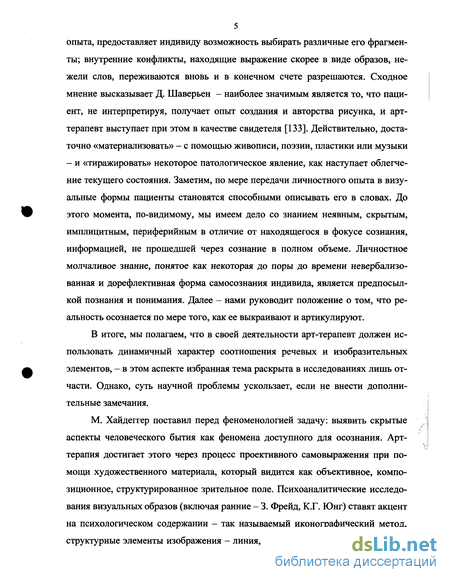 5

опыта, предоставляет индивиду возможность выбирать различные его фрагменты; внутренние конфликты, находящие выражение скорее в виде образов, нежели слов, переживаются вновь и в конечном счете разрешаются. Сходное мнение высказывает Д. Шаверьен – наиболее значимым является то, что пациент, не интерпретируя, получает опыт создания и авторства рисунка, и арт-терапевт выступает при этом в качестве свидетеля [133]. Действительно, достаточно «материализовать» – с помощью живописи, поэзии, пластики или музыки – и «тиражировать» некоторое патологическое явление, как наступает облегчение текущего состояния. Заметим, по мере передачи личностного опыта в визуальные формы пациенты становятся способными описывать его в словах. До этого момента, по-видимому, мы имеем дело со знанием неявным, скрытым, имплицитным, периферийным в отличие от находящегося в фокусе сознания, информацией, не прошедшей через сознание в полном объеме. Личностное молчаливое знание, понятое как некоторая до поры до времени невербализованная и дорефлективная форма самосознания индивида, является предпосылкой познания и понимания. Далее – нами руководит положение о том, что реальность осознается по мере того, как ее выкраивают и артикулируют.

В итоге, мы полагаем, что в своей деятельности арт-терапевт должен использовать динамичный характер соотношения речевых и изобразительных элементов, – в этом аспекте избранная тема раскрыта в исследованиях лишь отчасти. Однако, суть научной проблемы ускользает, если не внести дополнительные замечания.

М. Хайдеггер поставил перед феноменологией задачу: выявить скрытые аспекты человеческого бытия как феномена доступного для осознания. Арт-терапия достигает этого через процесс проективного самовыражения при помощи художественного материала, который видится как объективное, композиционное, структурированное зрительное поле. Психоаналитические исследования визуальных образов (включая ранние – З. Фрейд, К.Г. Юнг) ставят акцент на психологическом содержании – так называемый иконографический метод. структурные элементы изображения – линия,

dsLib.net
библиотека диссертаций